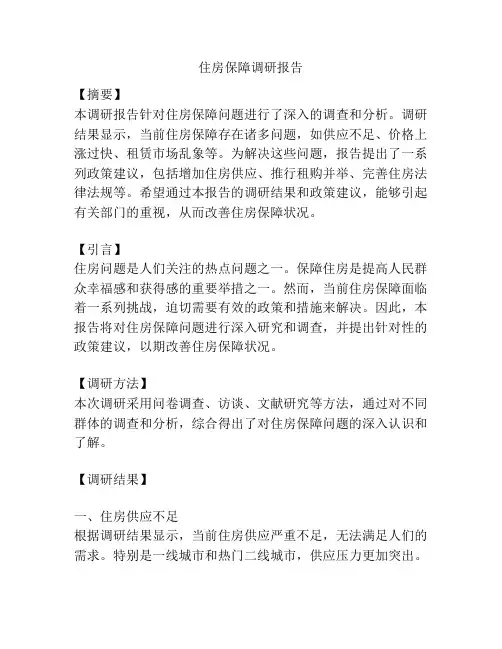 住房保障调研报告

【摘要】
本调研报告针对住房保障问题进行了深入的调查和分析。调研结果显示，当前住房保障存在诸多问题，如供应不足、价格上涨过快、租赁市场乱象等。为解决这些问题，报告提出了一系列政策建议，包括增加住房供应、推行租购并举、完善住房法律法规等。希望通过本报告的调研结果和政策建议，能够引起有关部门的重视，从而改善住房保障状况。

【引言】
住房问题是人们关注的热点问题之一。保障住房是提高人民群众幸福感和获得感的重要举措之一。然而，当前住房保障面临着一系列挑战，迫切需要有效的政策和措施来解决。因此，本报告将对住房保障问题进行深入研究和调查，并提出针对性的政策建议，以期改善住房保障状况。

【调研方法】
本次调研采用问卷调查、访谈、文献研究等方法，通过对不同群体的调查和分析，综合得出了对住房保障问题的深入认识和了解。

【调研结果】

一、住房供应不足
根据调研结果显示，当前住房供应严重不足，无法满足人们的需求。特别是一线城市和热门二线城市，供应压力更加突出。